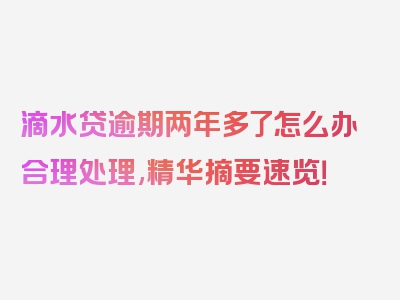 滴水贷逾期两年多了怎么办合理处理，精华摘要速览！